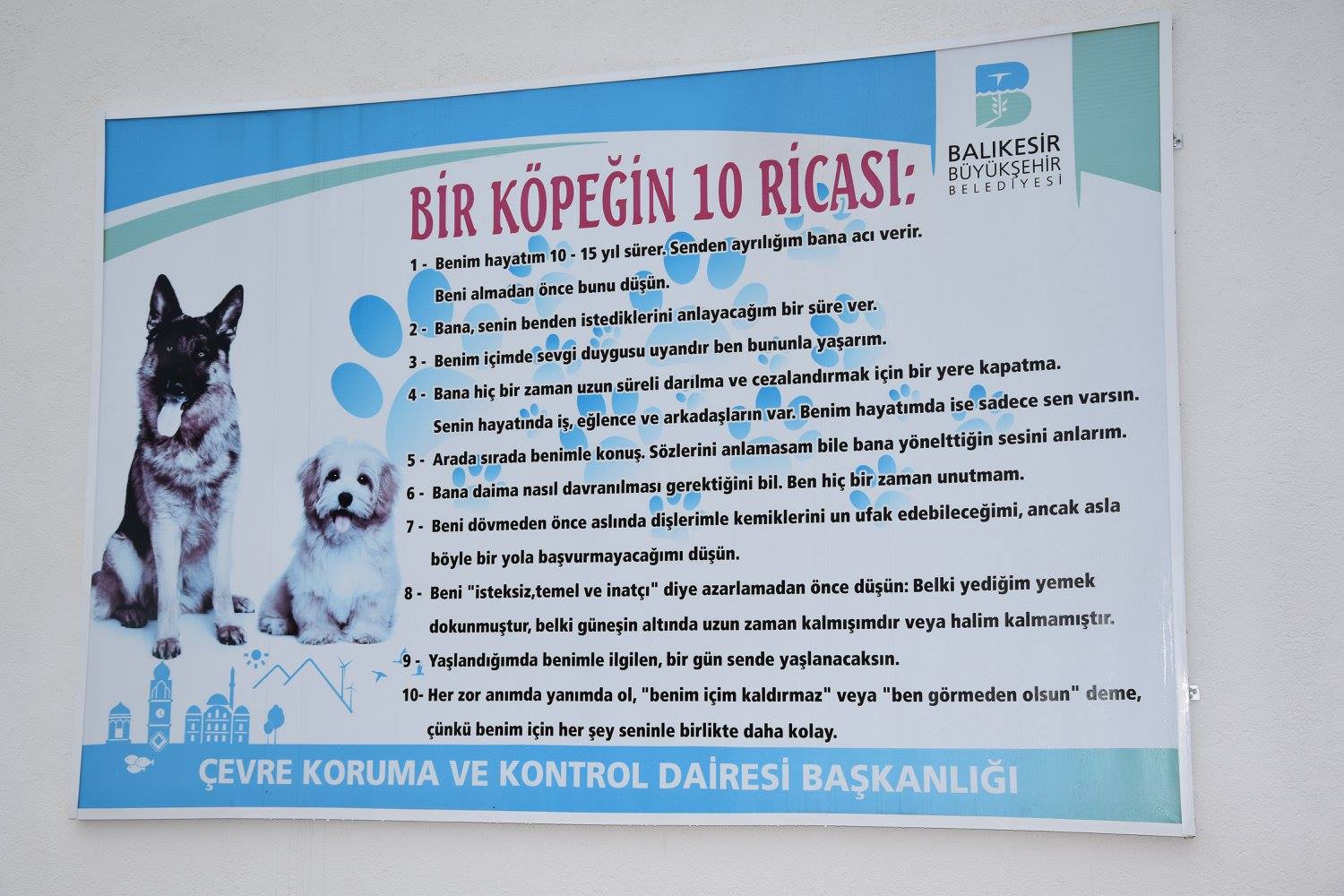 BALIKESİR
BÜYÜKŞEHİR
BELEDİYESİ

BİR KÖPEĞİN 10 RİCASI:

1 - Benim hayatım 10 - 15 yıl sürer. Senden ayrılığım bana acı verir. Beni almadan önce bunu düşün.

2 - Bana, senin benden istediklerini anlayacağım bir süre ver.

3 - Benim içimde sevgi duygusu uyandır ben bununla yaşarım.

4 - Bana hiç bir zaman uzun süreli darılma ve cezalandırmak için bir yere kapatma. Senin hayatında iş, eğlence ve arkadaşların var. Benim hayatımda ise sadece sen varsın.

5 - Arada sırada benimle konuş. Sözlerini anlamasam bile bana yönelttiğin sesini anlarım.

6 - Bana daima nasıl davranılması gerektiğini bil. Ben hiç bir zaman unutmam.

7 - Beni dövmeden önce aslında dişlerimle kemiklerini un ufak edebileceğimi, ancak asla böyle bir yola başvurmayacağımı düşün.

8 - Beni "isteksiz,temel ve inatçı" diye azarlamadan önce düşün: Belki yediğim yemek dokunmuştur, belki güneşin altında uzun zaman kalmışımdır veya halim kalmamıştır.

9 - Yaşlandığımda benimle ilgilen, bir gün sende yaşlanacaksın.

10- Her zor anımda yanımda ol, "benim içim kaldırmaz" veya "ben görmeden olsun" deme, çünkü benim için her şey seninle birlikte daha kolay.

ÇEVRE KORUMA VE KONTROL DAİRESİ BAŞKANLIĞI